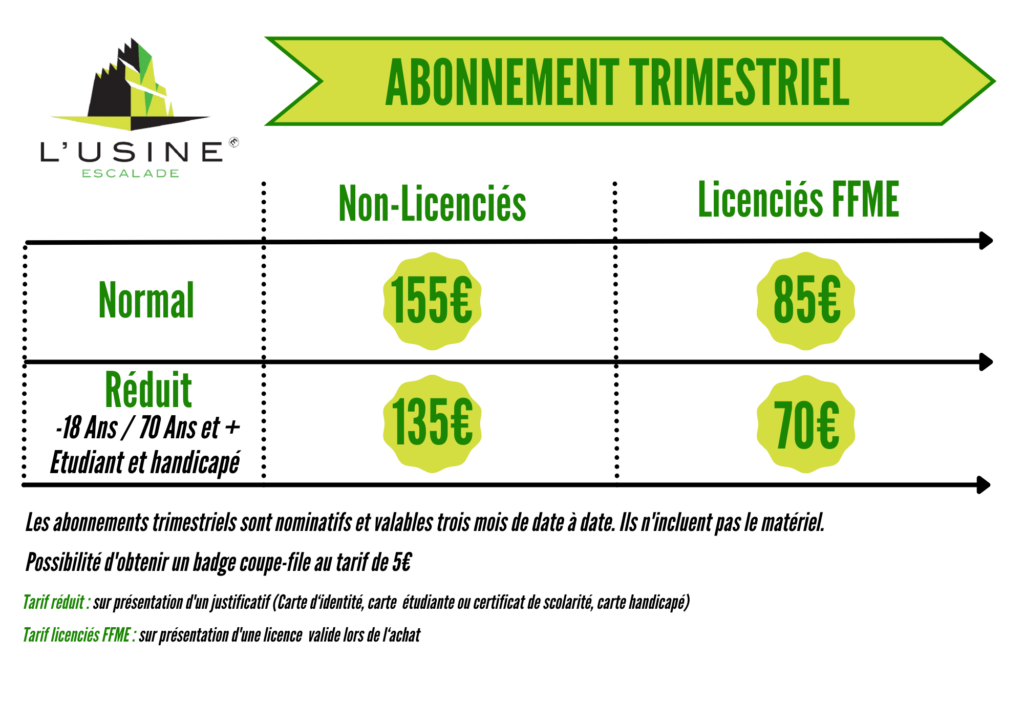 L'USINE
ESCALADE

ABONNEMENT TRIMESTRIEL

|  | Non-Licenciés | Licenciés FFME |
|---|---|---|
| Normal | 155€ | 85€ |
| Réduit -18 Ans / 70 Ans et + Etudiant et handicapé | 135€ | 70€ |

Les abonnements trimestriels sont nominatifs et valables trois mois de date à date. Ils n'incluent pas le matériel.

Possibilité d'obtenir un badge coupe-file au tarif de 5€

Tarif réduit : sur présentation d'un justificatif (Carte d'identité, carte étudiante ou certificat de scolarité, carte handicapé)

Tarif licenciés FFME : sur présentation d'une licence valide lors de l'achat